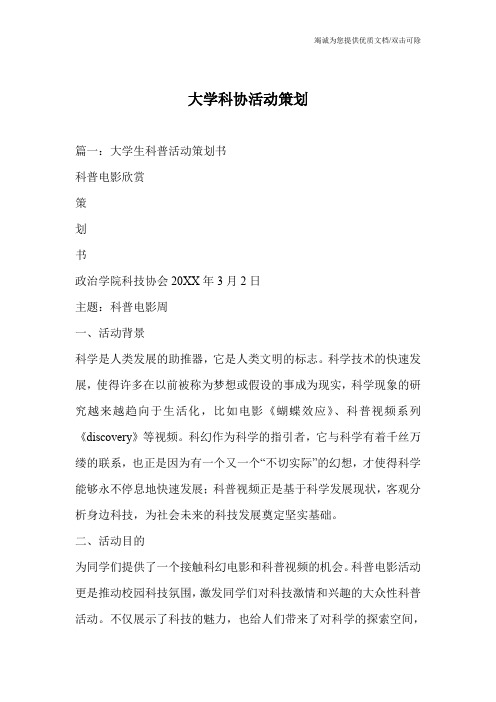 竭诚为您提供优质文档/双击可除

大学科协活动策划

篇一：大学生科普活动策划书

科普电影欣赏

策

划

书

政治学院科技协会 20XX 年 3 月 2 日

主题：科普电影周

一、活动背景

科学是人类发展的助推器，它是人类文明的标志。科学技术的快速发展，使得许多在以前被称为梦想或假设的事成为现实，科学现象的研究越来越趋向于生活化，比如电影《蝴蝶效应》、科普视频系列《discovery》等视频。科幻作为科学的指引者，它与科学有着千丝万缕的联系，也正是因为有一个又一个“不切实际”的幻想，才使得科学能够永不停息地快速发展；科普视频正是基于科学发展现状，客观分析身边科技，为社会未来的科技发展奠定坚实基础。

二、活动目的

为同学们提供了一个接触科幻电影和科普视频的机会。科普电影活动更是推动校园科技氛围，激发同学们对科技激情和兴趣的大众性科普活动。不仅展示了科技的魅力，也给人们带来了对科学的探索空间，